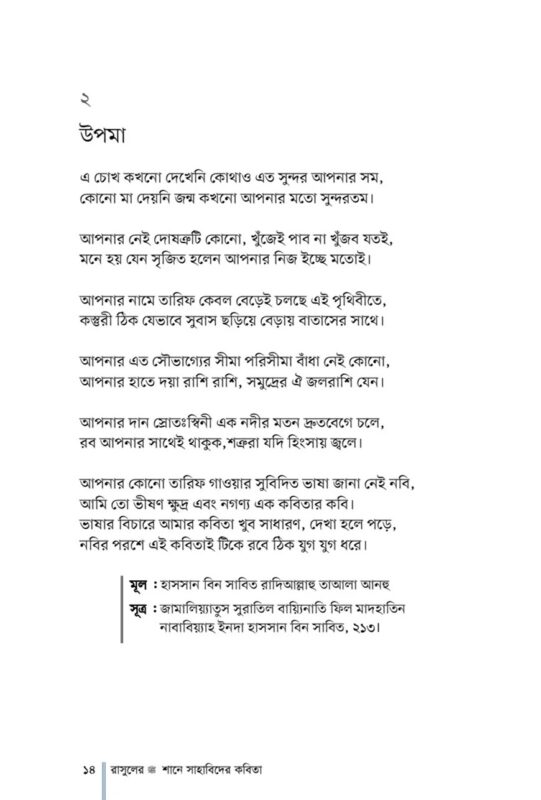 ২
উপমা

এ চোখ কখনো দেখেনি কোথাও এত সুন্দর আপনার সম,
কোনো মা দেয়নি জন্ম কখনো আপনার মতো সুন্দরতম।

আপনার নেই দোষত্রুটি কোনো, খুঁজেই পাব না খুঁজব যতই,
মনে হয় যেন সৃজিত হলেন আপনার নিজ ইচ্ছে মতোই।

আপনার নামে তারিফ কেবল বেড়েই চলছে এই পৃথিবীতে,
কস্তুরী ঠিক যেভাবে সুবাস ছড়িয়ে বেড়ায় বাতাসের সাথে।

আপনার এত সৌভাগ্যের সীমা পরিসীমা বাঁধা নেই কোনো,
আপনার হাতে দয়া রাশি রাশি, সমুদ্রের ঐ জলরাশি যেন।

আপনার দান স্রোতঃস্বিনী এক নদীর মতন দ্রুতবেগে চলে,
রব আপনার সাথেই থাকুক,শত্রুরা যদি হিংসায় জ্বলে।

আপনার কোনো তারিফ গাওয়ার সুবিদিত ভাষা জানা নেই নবি,
আমি তো ভীষণ ক্ষুদ্র এবং নগণ্য এক কবিতার কবি।
ভাষার বিচারে আমার কবিতা খুব সাধারণ, দেখা হলে পড়ে,
নবির পরশে এই কবিতাই টিকে রবে ঠিক যুগ যুগ ধরে।

মূল : হাসসান বিন সাবিত রাদিআল্লাহু তাআলা আনহু
সূত্র : জামালিয়্যাতুস সুরাতিল বায়্যিনাতি ফিল মাদহাতিন নাবাবিয়্যাহ ইনদা হাসসান বিন সাবিত, ২১৩।

১৪ রাসুলের ﷺ শানে সাহাবিদের কবিতা